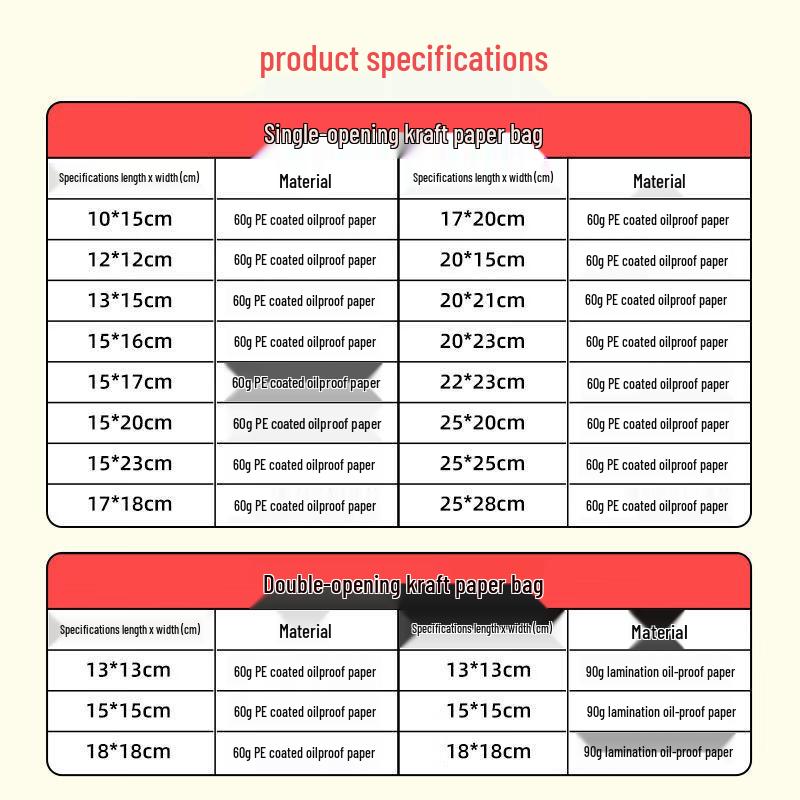 product specifications

Single-opening kraft paper bag

| Specifications length x width (cm) | Material | Specifications length x width (cm) | Material |
|---|---|---|---|
| 10*15cm | 60g PE coated oilproof paper | 17*20cm | 60g PE coated oilproof paper |
| 12*12cm | 60g PE coated oilproof paper | 20*15cm | 60g PE coated oilproof paper |
| 13*15cm | 60g PE coated oilproof paper | 20*21cm | 60g PE coated oilproof paper |
| 15*16cm | 60g PE coated oilproof paper | 20*23cm | 60g PE coated oilproof paper |
| 15*17cm | 60g PE coated oilproof paper | 22*23cm | 60g PE coated oilproof paper |
| 15*20cm | 60g PE coated oilproof paper | 25*20cm | 60g PE coated oilproof paper |
| 15*23cm | 60g PE coated oilproof paper | 25*25cm | 60g PE coated oilproof paper |
| 17*18cm | 60g PE coated oilproof paper | 25*28cm | 60g PE coated oilproof paper |

Double-opening kraft paper bag

| Specifications length x width (cm) | Material | Specifications length x width (cm) | Material |
|---|---|---|---|
| 13*13cm | 60g PE coated oilproof paper | 13*13cm | 90g lamination oil-proof paper |
| 15*15cm | 60g PE coated oilproof paper | 15*15cm | 90g lamination oil-proof paper |
| 18*18cm | 60g PE coated oilproof paper | 18*18cm | 90g lamination oil-proof paper |